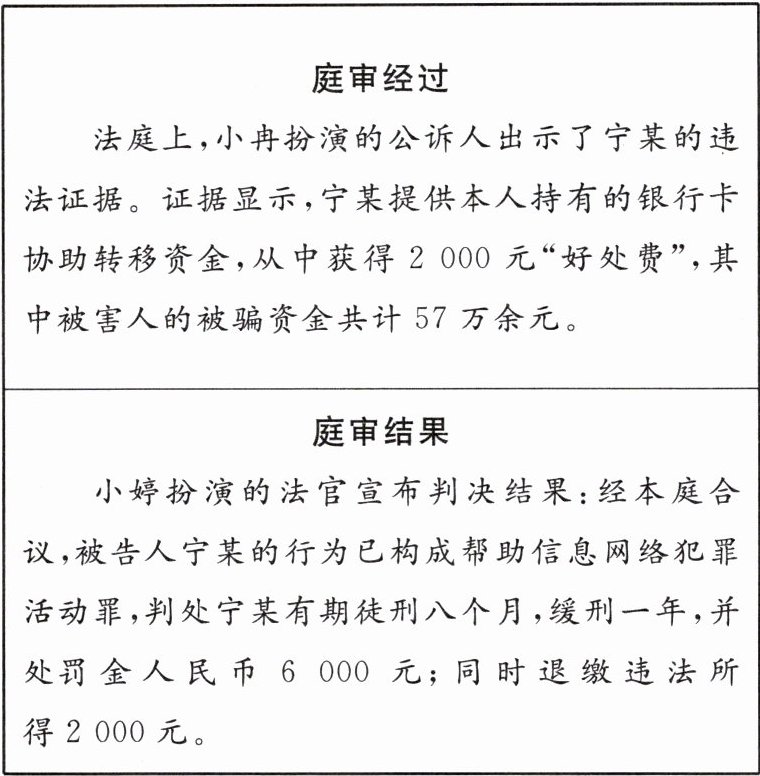 庭审经过

法庭上，小冉扮演的公诉人出示了宁某的违法证据。证据显示，宁某提供本人持有的银行卡协助转移资金，从中获得 2 000 元“好处费”，其中被害人的被骗资金共计 57 万余元。

庭审结果

小婷扮演的法官宣布判决结果：经本庭合议，被告人宁某的行为已构成帮助信息网络犯罪活动罪，判处宁某有期徒刑八个月，缓刑一年，并处罚金人民币 6 000 元；同时退缴违法所得 2 000 元。